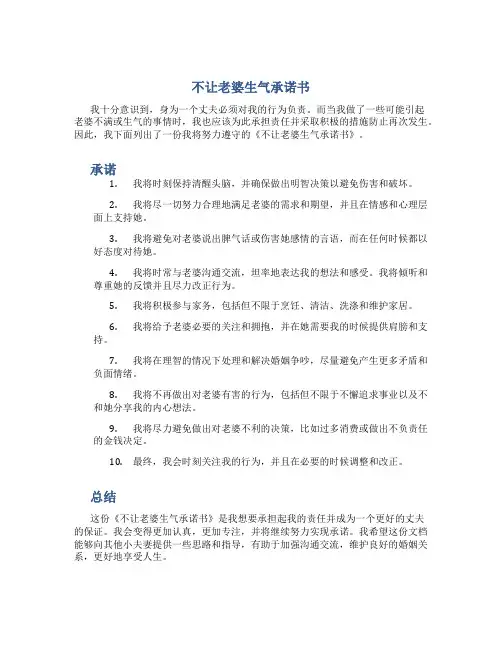 不让老婆生气承诺书

我十分意识到，身为一个丈夫必须对我的行为负责。而当我做了一些可能引起老婆不满或生气的事情时，我也应该为此承担责任并采取积极的措施防止再次发生。因此，我下面列出了一份我将努力遵守的《不让老婆生气承诺书》。

承诺

1. 我将时刻保持清醒头脑，并确保做出明智决策以避免伤害和破坏。

2. 我将尽一切努力合理地满足老婆的需求和期望，并且在情感和心理层面上支持她。

3. 我将避免对老婆说出脾气话或伤害她感情的言语，而在任何时候都以好态度对待她。

4. 我将时常与老婆沟通交流，坦率地表达我的想法和感受。我将倾听和尊重她的反馈并且尽力改正行为。

5. 我将积极参与家务，包括但不限于烹饪、清洁、洗涤和维护家居。

6. 我将给予老婆必要的关注和拥抱，并在她需要我的时候提供肩膀和支持。

7. 我将在理智的情况下处理和解决婚姻争吵，尽量避免产生更多矛盾和负面情绪。

8. 我将不再做出对老婆有害的行为，包括但不限于不懈追求事业以及不和她分享我的内心想法。

9. 我将尽力避免做出对老婆不利的决策，比如过多消费或做出不负责任的金钱决定。

10. 最终，我会时刻关注我的行为，并且在必要的时候调整和改正。

总结

这份《不让老婆生气承诺书》是我想要承担起我的责任并成为一个更好的丈夫的保证。我会变得更加认真，更加专注，并将继续努力实现承诺。我希望这份文档能够向其他小夫妻提供一些思路和指导，有助于加强沟通交流，维护良好的婚姻关系，更好地享受人生。